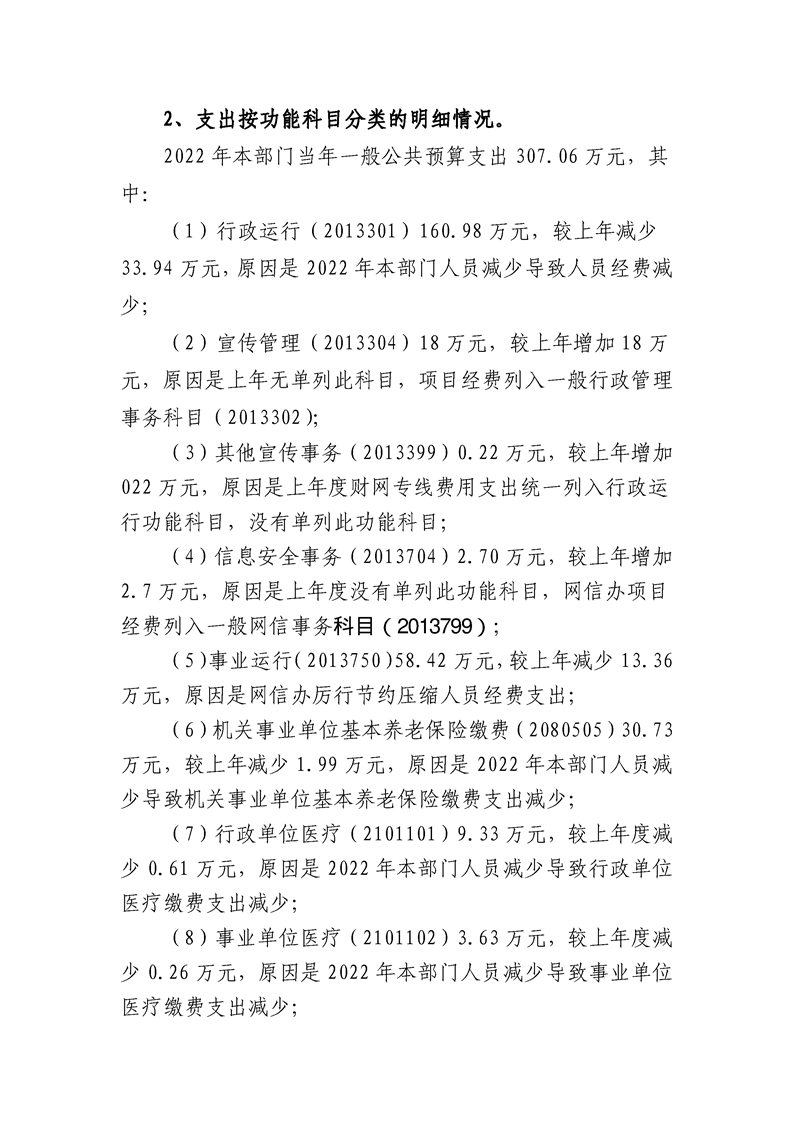 2、支出按功能科目分类的明细情况。

2022年本部门当年一般公共预算支出307.06万元，其中:

（1）行政运行（2013301）160.98万元，较上年减少33.94万元，原因是2022年本部门人员减少导致人员经费减少;

（2）宣传管理（2013304）18万元，较上年增加18万元，原因是上年无单列此科目，项目经费列入一般行政管理事务科目（2013302);

（3）其他宣传事务（2013399）0.22万元，较上年增加022万元，原因是上年度财网专线费用支出统一列入行政运行功能科目，没有单列此功能科目;

（4）信息安全事务（2013704）2.70万元，较上年增加2.7万元，原因是上年度没有单列此功能科目，网信办项目经费列入一般网信事务科目（2013799）;

（5）事业运行(2013750)58.42万元,较上年减少13.36万元，原因是网信办厉行节约压缩人员经费支出;

（6）机关事业单位基本养老保险缴费（2080505）30.73万元，较上年减少1.99万元，原因是2022年本部门人员减少导致机关事业单位基本养老保险缴费支出减少;

（7）行政单位医疗（2101101）9.33万元，较上年度减少0.61万元，原因是2022年本部门人员减少导致行政单位医疗缴费支出减少;

（8）事业单位医疗（2101102）3.63万元，较上年度减少0.26万元，原因是2022年本部门人员减少导致事业单位医疗缴费支出减少;